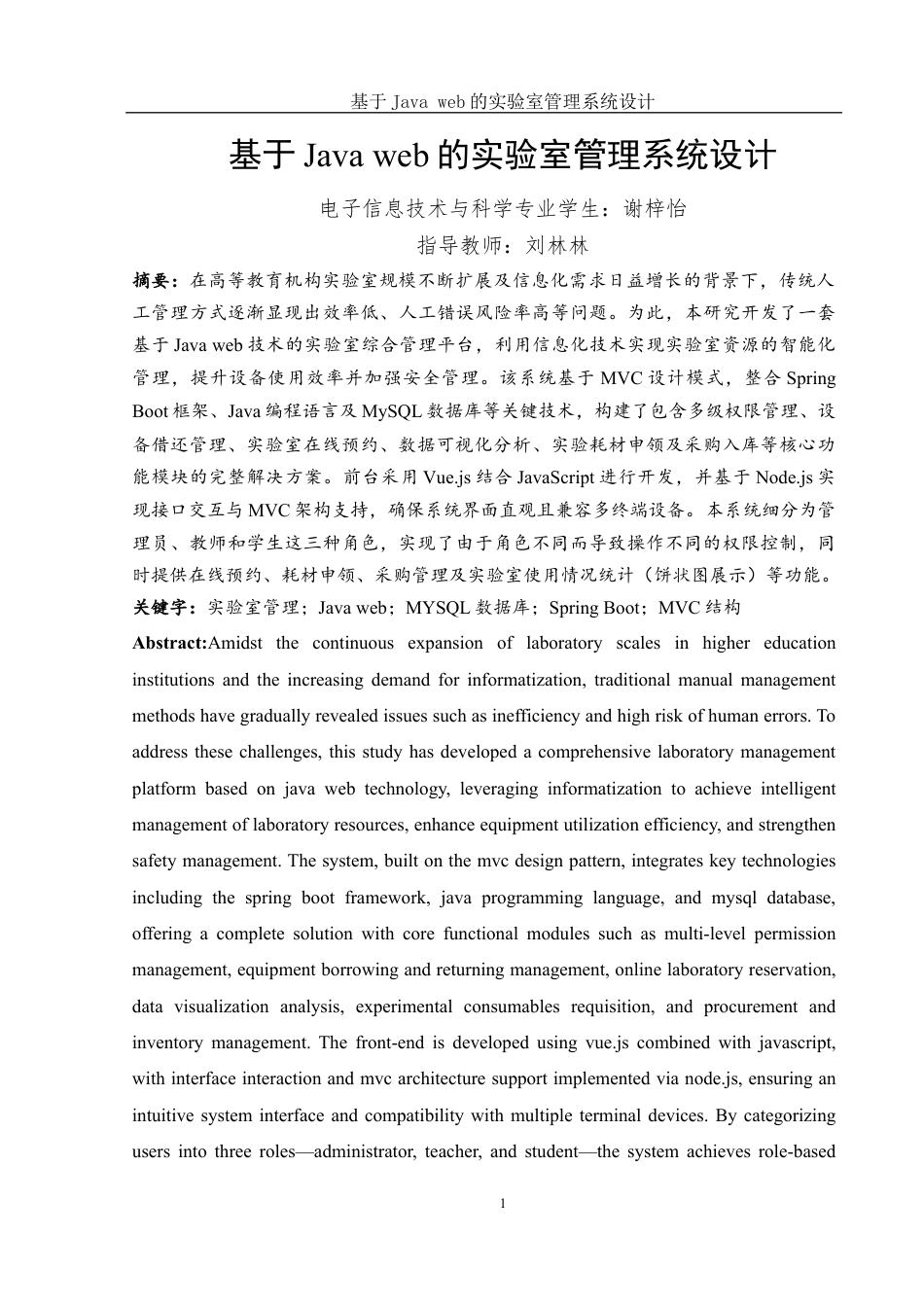 基于 Java web 的实验室管理系统设计

基于 Java web 的实验室管理系统设计

电子信息技术与科学专业学生：谢梓怡

指导教师：刘林林

摘要：在高等教育机构实验室规模不断扩展及信息化需求日益增长的背景下，传统人工管理方式逐渐显现出效率低、人工错误风险率高等问题。为此，本研究开发了一套基于 Java web 技术的实验室综合管理平台，利用信息化技术实现实验室资源的智能化管理，提升设备使用效率并加强安全管理。该系统基于 MVC 设计模式，整合 Spring Boot 框架、Java 编程语言及 MySQL 数据库等关键技术，构建了包含多级权限管理、设备借还管理、实验室在线预约、数据可视化分析、实验耗材申领及采购入库等核心功能模块的完整解决方案。前台采用 Vue.js 结合 JavaScript 进行开发，并基于 Node.js 实现接口交互与 MVC 架构支持，确保系统界面直观且兼容多终端设备。本系统细分为管理员、教师和学生这三种角色，实现了由于角色不同而导致操作不同的权限控制，同时提供在线预约、耗材申领、采购管理及实验室使用情况统计（饼状图展示）等功能。

关键字：实验室管理；Java web；MYSQL 数据库；Spring Boot；MVC 结构

Abstract:Amidst the continuous expansion of laboratory scales in higher education institutions and the increasing demand for informatization, traditional manual management methods have gradually revealed issues such as inefficiency and high risk of human errors. To address these challenges, this study has developed a comprehensive laboratory management platform based on java web technology, leveraging informatization to achieve intelligent management of laboratory resources, enhance equipment utilization efficiency, and strengthen safety management. The system, built on the mvc design pattern, integrates key technologies including the spring boot framework, java programming language, and mysql database, offering a complete solution with core functional modules such as multi-level permission management, equipment borrowing and returning management, online laboratory reservation, data visualization analysis, experimental consumables requisition, and procurement and inventory management. The front-end is developed using vue.js combined with javascript, with interface interaction and mvc architecture support implemented via node.js, ensuring an intuitive system interface and compatibility with multiple terminal devices. By categorizing users into three roles—administrator, teacher, and student—the system achieves role-based

1